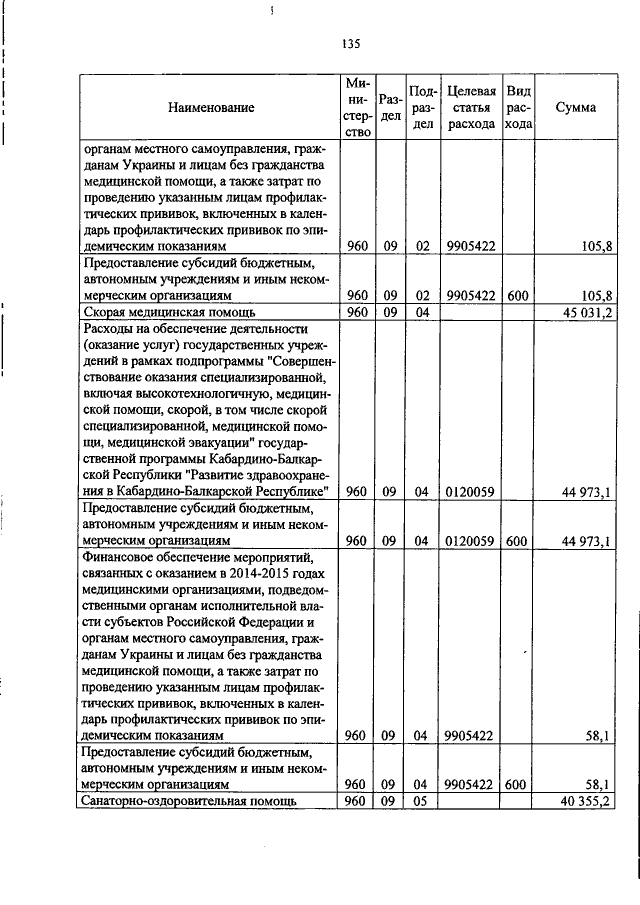 135

| Наименование | Министерство | Раздел | Подраздел | Целевая статья расхода | Вид расхода | Сумма |
|---|---|---|---|---|---|---|
| органам местного самоуправления, гражданам Украины и лицам без гражданства медицинской помощи, а также затрат по проведению указанным лицам профилактических прививок, включенных в календарь профилактических прививок по эпидемическим показаниям | 960 | 09 | 02 | 9905422 | | 105,8 |
| Предоставление субсидий бюджетным, автономным учреждениям и иным некоммерческим организациям | 960 | 09 | 02 | 9905422 | 600 | 105,8 |
| Скорая медицинская помощь | 960 | 09 | 04 | | | 45 031,2 |
| Расходы на обеспечение деятельности (оказание услуг) государственных учреждений в рамках подпрограммы "Совершенствование оказания специализированной, включая высокотехнологичную, медицинской помощи, скорой, в том числе скорой специализированной, медицинской помощи, медицинской эвакуации" государственной программы Кабардино-Балкарской Республики "Развитие здравоохранения в Кабардино-Балкарской Республике" | 960 | 09 | 04 | 0120059 | | 44 973,1 |
| Предоставление субсидий бюджетным, автономным учреждениям и иным некоммерческим организациям | 960 | 09 | 04 | 0120059 | 600 | 44 973,1 |
| Финансовое обеспечение мероприятий, связанных с оказанием в 2014-2015 годах медицинскими организациями, подведомственными органам исполнительной власти субъектов Российской Федерации и органам местного самоуправления, гражданам Украины и лицам без гражданства медицинской помощи, а также затрат по проведению указанным лицам профилактических прививок, включенных в календарь профилактических прививок по эпидемическим показаниям | 960 | 09 | 04 | 9905422 | | 58,1 |
| Предоставление субсидий бюджетным, автономным учреждениям и иным некоммерческим организациям | 960 | 09 | 04 | 9905422 | 600 | 58,1 |
| Санаторно-оздоровительная помощь | 960 | 09 | 05 | | | 40 355,2 |